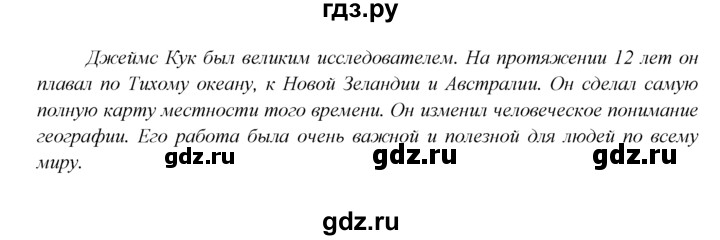 гдз.ру

Джеймс Кук был великим исследователем. На протяжении 12 лет он плавал по Тихому океану, к Новой Зеландии и Австралии. Он сделал самую полную карту местности того времени. Он изменил человеческое понимание географии. Его работа была очень важной и полезной для людей по всему миру.

gdz.ru gdz.ru gdz.ru

gdz.ru